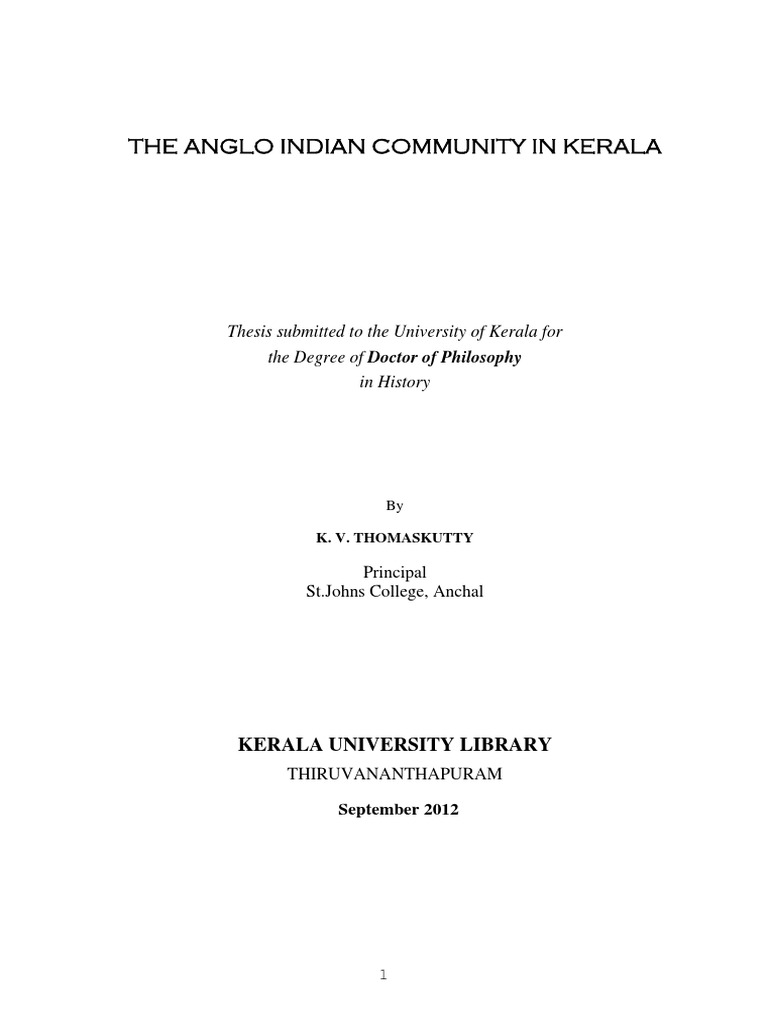 THE ANGLO INDIAN COMMUNITY IN KERALA

Thesis submitted to the University of Kerala for the Degree of Doctor of Philosophy in History

By

K. V. THOMASKUTTY

Principal
St.Johns College, Anchal

KERALA UNIVERSITY LIBRARY

THIRUVANANTHAPURAM

September 2012

1